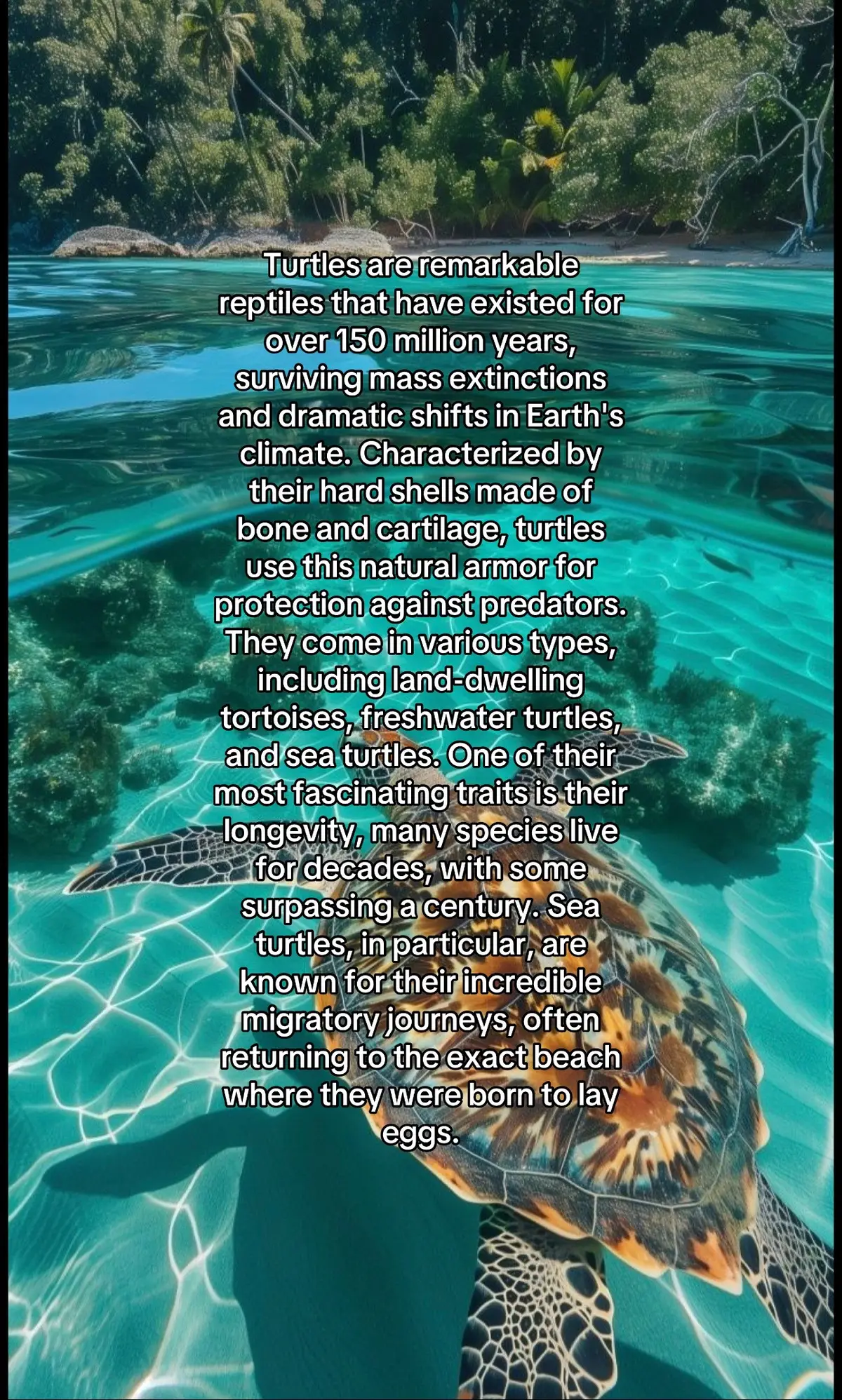 Turtles are remarkable reptiles that have existed for over 150 million years, surviving mass extinctions and dramatic shifts in Earth's climate. Characterized by their hard shells made of bone and cartilage, turtles use this natural armor for protection against predators. They come in various types, including land-dwelling tortoises, freshwater turtles, and sea turtles. One of their most fascinating traits is their longevity, many species live for decades, with some surpassing a century. Sea turtles, in particular, are known for their incredible migratory journeys, often returning to the exact beach where they were born to lay eggs.